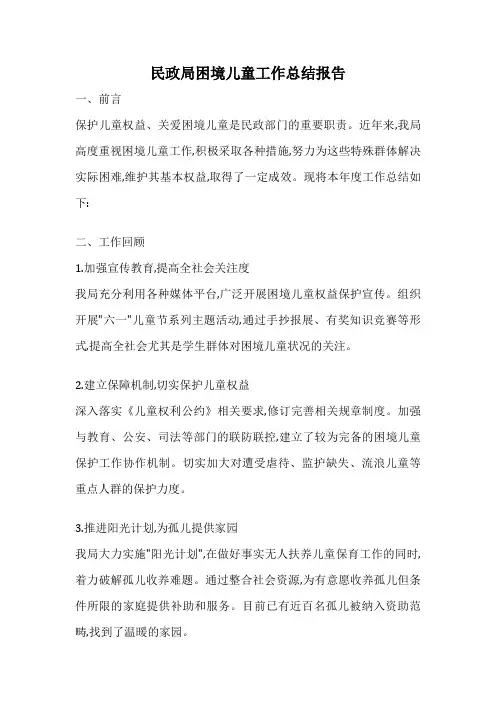 民政局困境儿童工作总结报告

一、前言

保护儿童权益、关爱困境儿童是民政部门的重要职责。近年来,我局高度重视困境儿童工作,积极采取各种措施,努力为这些特殊群体解决实际困难,维护其基本权益,取得了一定成效。现将本年度工作总结如下:

二、工作回顾

1.加强宣传教育,提高全社会关注度

我局充分利用各种媒体平台,广泛开展困境儿童权益保护宣传。组织开展"六一"儿童节系列主题活动,通过手抄报展、有奖知识竞赛等形式,提高全社会尤其是学生群体对困境儿童状况的关注。

2.建立保障机制,切实保护儿童权益

深入落实《儿童权利公约》相关要求,修订完善相关规章制度。加强与教育、公安、司法等部门的联防联控,建立了较为完备的困境儿童保护工作协作机制。切实加大对遭受虐待、监护缺失、流浪儿童等重点人群的保护力度。

3.推进阳光计划,为孤儿提供家园

我局大力实施"阳光计划",在做好事实无人扶养儿童保育工作的同时,着力破解孤儿收养难题。通过整合社会资源,为有意愿收养孤儿但条件所限的家庭提供补助和服务。目前已有近百名孤儿被纳入资助范畴,找到了温暖的家园。